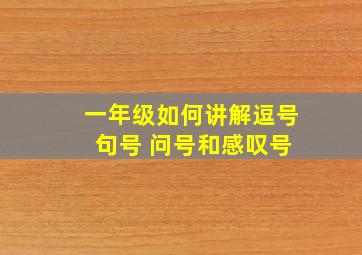 一年级如何讲解逗号
句号 问号和感叹号